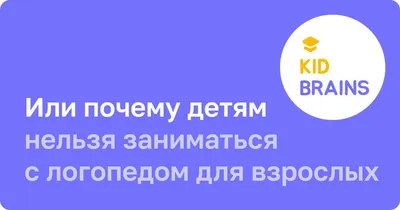 KID
BRAINS

Или почему детям нельзя заниматься с логопедом для взрослых